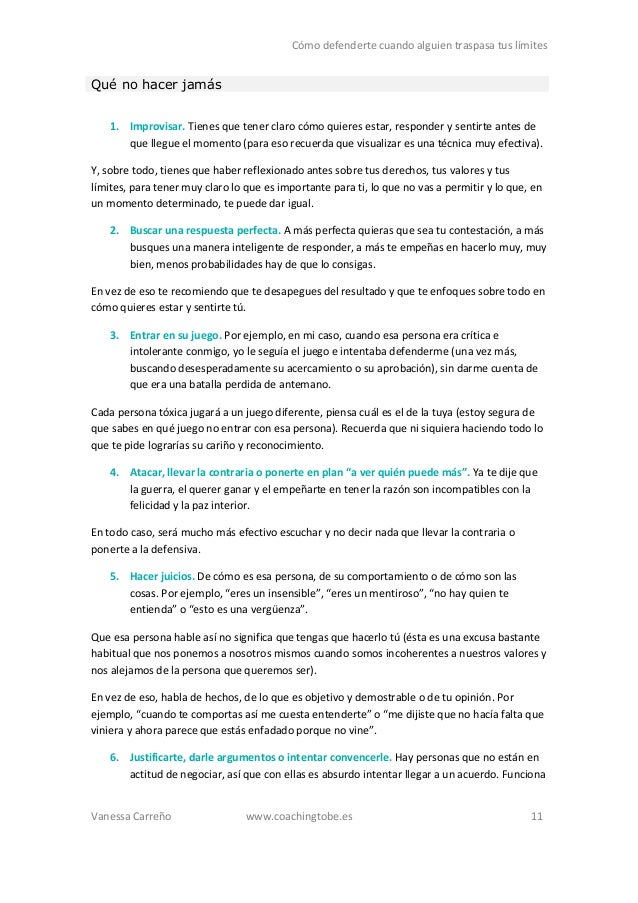 Cómo defenderte cuando alguien traspasa tus límites

Qué no hacer jamás

1. Improvisar. Tienes que tener claro cómo quieres estar, responder y sentirte antes de que llegue el momento (para eso recuerda que visualizar es una técnica muy efectiva).

Y, sobre todo, tienes que haber reflexionado antes sobre tus derechos, tus valores y tus límites, para tener muy claro lo que es importante para ti, lo que no vas a permitir y lo que, en un momento determinado, te puede dar igual.

2. Buscar una respuesta perfecta. A más perfecta quieras que sea tu contestación, a más busques una manera inteligente de responder, a más te empeñas en hacerlo muy, muy bien, menos probabilidades hay de que lo consigas.

En vez de eso te recomiendo que te desapegues del resultado y que te enfoques sobre todo en cómo quieres estar y sentirte tú.

3. Entrar en su juego. Por ejemplo, en mi caso, cuando esa persona era crítica e intolerante conmigo, yo le seguía el juego e intentaba defenderme (una vez más, buscando desesperadamente su acercamiento o su aprobación), sin darme cuenta de que era una batalla perdida de antemano.

Cada persona tóxica jugará a un juego diferente, piensa cuál es el de la tuya (estoy segura de que sabes en qué juego no entrar con esa persona). Recuerda que ni siquiera haciendo todo lo que te pide lograrías su cariño y reconocimiento.

4. Atacar, llevar la contraria o ponerte en plan "a ver quién puede más". Ya te dije que la guerra, el querer ganar y el empeñarte en tener la razón son incompatibles con la felicidad y la paz interior.

En todo caso, será mucho más efectivo escuchar y no decir nada que llevar la contraria o ponerte a la defensiva.

5. Hacer juicios. De cómo es esa persona, de su comportamiento o de cómo son las cosas. Por ejemplo, "eres un insensible", "eres un mentiroso", "no hay quien te entienda" o "esto es una vergüenza".

Que esa persona hable así no significa que tengas que hacerlo tú (ésta es una excusa bastante habitual que nos ponemos a nosotros mismos cuando somos incoherentes a nuestros valores y nos alejamos de la persona que queremos ser).

En vez de eso, habla de hechos, de lo que es objetivo y demostrable o de tu opinión. Por ejemplo, "cuando te comportas así me cuesta entenderte" o "me dijiste que no hacía falta que viniera y ahora parece que estás enfadado porque no vine".

6. Justificarte, darle argumentos o intentar convencerle. Hay personas que no están en actitud de negociar, así que con ellas es absurdo intentar llegar a un acuerdo. Funciona

Vanessa Carreño www.coachingtobe.es 11